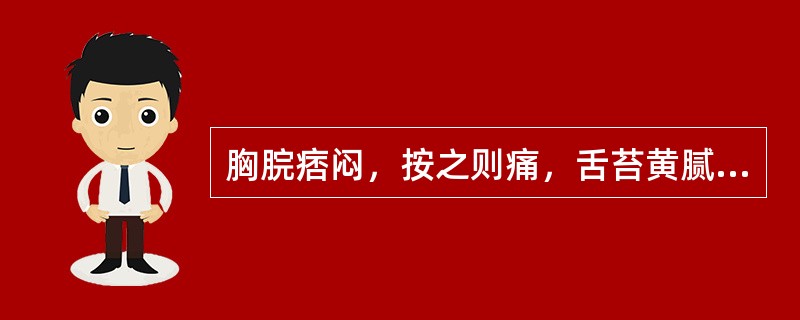 胸脘痞闷，按之则痛，舌苔黄腻...